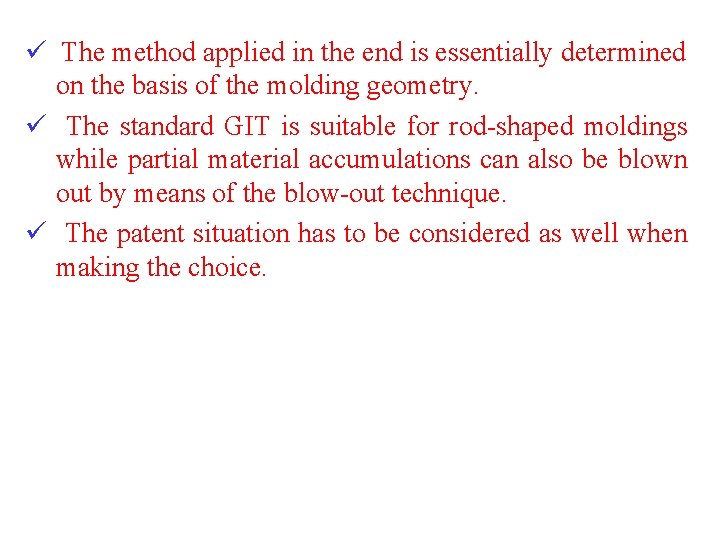 ✓ The method applied in the end is essentially determined on the basis of the molding geometry.

✓ The standard GIT is suitable for rod-shaped moldings while partial material accumulations can also be blown out by means of the blow-out technique.

✓ The patent situation has to be considered as well when making the choice.